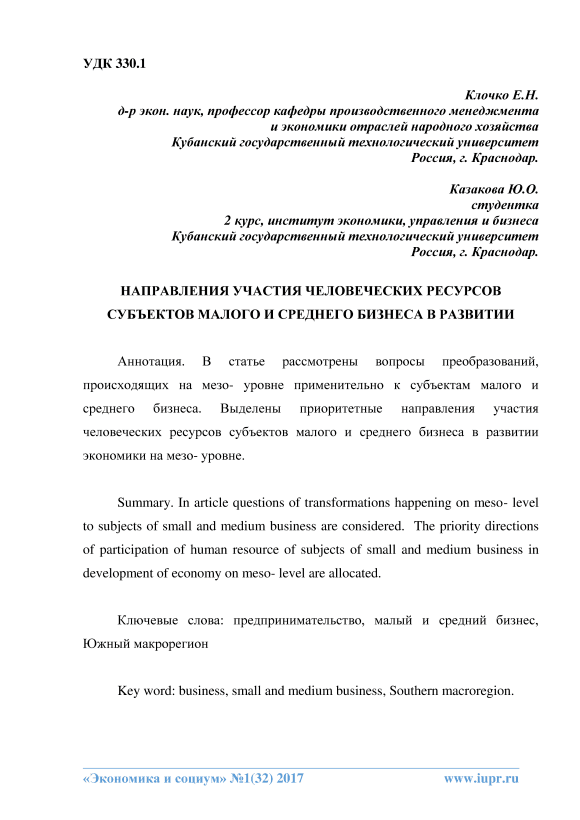 УДК 330.1

Клочко Е.Н.
д-р экон. наук, профессор кафедры производственного менеджмента и экономики отраслей народного хозяйства
Кубанский государственный технологический университет
Россия, г. Краснодар.

Казакова Ю.О.
студентка
2 курс, институт экономики, управления и бизнеса
Кубанский государственный технологический университет
Россия, г. Краснодар.

НАПРАВЛЕНИЯ УЧАСТИЯ ЧЕЛОВЕЧЕСКИХ РЕСУРСОВ СУБЪЕКТОВ МАЛОГО И СРЕДНЕГО БИЗНЕСА В РАЗВИТИИ

Аннотация. В статье рассмотрены вопросы преобразований, происходящих на мезо- уровне применительно к субъектам малого и среднего бизнеса. Выделены приоритетные направления участия человеческих ресурсов субъектов малого и среднего бизнеса в развитии экономики на мезо- уровне.

Summary. In article questions of transformations happening on meso- level to subjects of small and medium business are considered. The priority directions of participation of human resource of subjects of small and medium business in development of economy on meso- level are allocated.

Ключевые слова: предпринимательство, малый и средний бизнес, Южный макрорегион

Key word: business, small and medium business, Southern macroregion.

«Экономика и социум» №1(32) 2017 www.iupr.ru